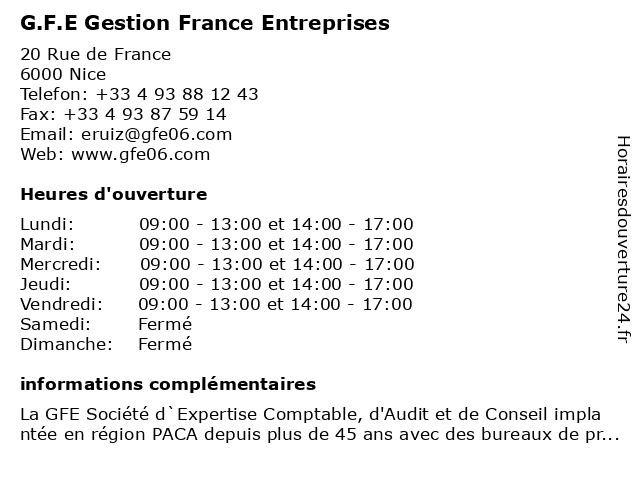 G.F.E Gestion France Entreprises

20 Rue de France
6000 Nice
Telefon: +33 4 93 88 12 43
Fax: +33 4 93 87 59 14
Email: eruiz@gfe06.com
Web: www.gfe06.com

Heures d'ouverture

| | |
|---|---|
| Lundi: | 09:00 - 13:00 et 14:00 - 17:00 |
| Mardi: | 09:00 - 13:00 et 14:00 - 17:00 |
| Mercredi: | 09:00 - 13:00 et 14:00 - 17:00 |
| Jeudi: | 09:00 - 13:00 et 14:00 - 17:00 |
| Vendredi: | 09:00 - 13:00 et 14:00 - 17:00 |
| Samedi: | Fermé |
| Dimanche: | Fermé |

informations complémentaires

La GFE Société d`Expertise Comptable, d'Audit et de Conseil implantée en région PACA depuis plus de 45 ans avec des bureaux de pr...

Horairesdouverture24.fr